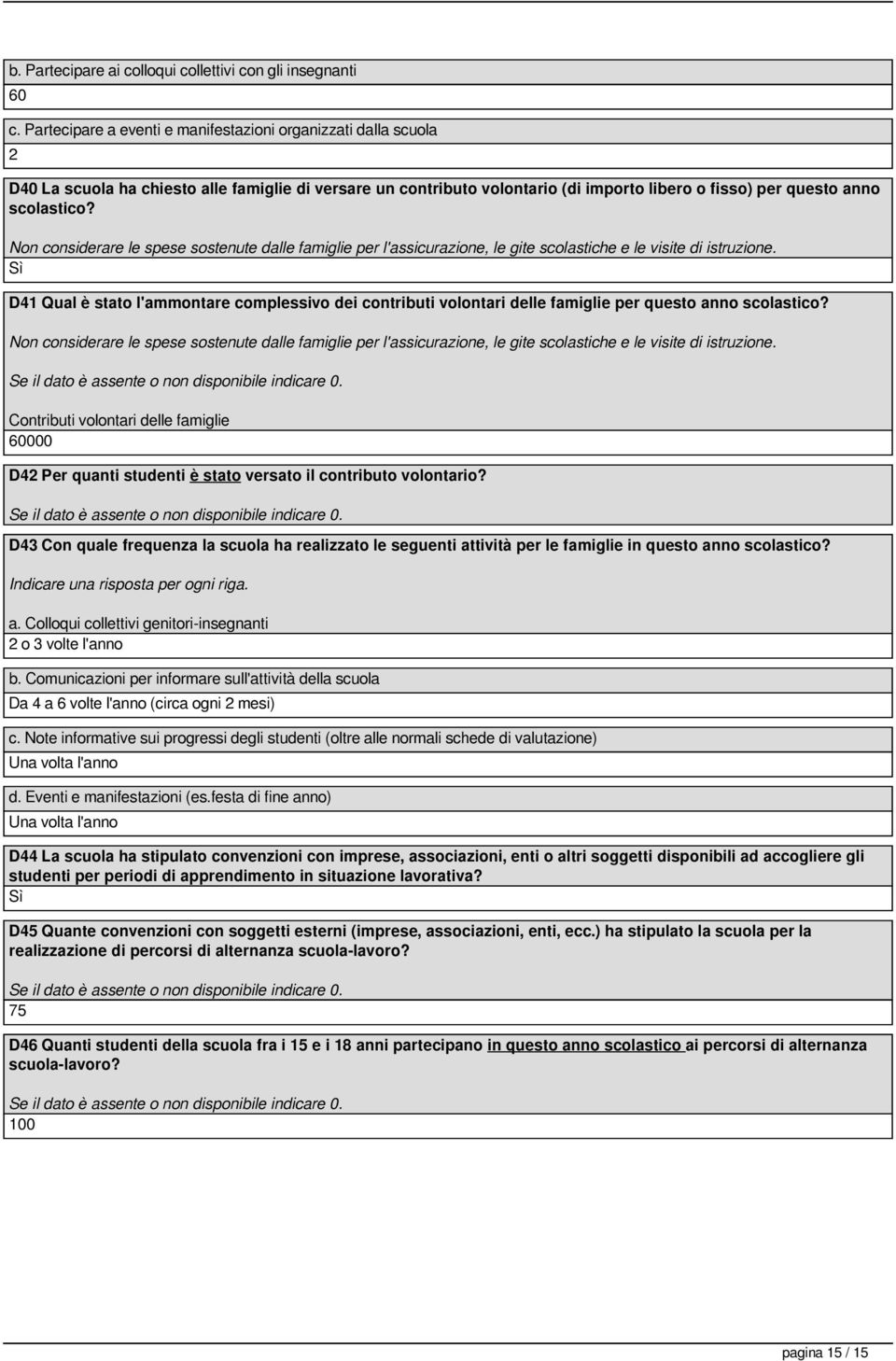 b. Partecipare ai colloqui collettivi con gli insegnanti
60

c. Partecipare a eventi e manifestazioni organizzati dalla scuola
2

D40 La scuola ha chiesto alle famiglie di versare un contributo volontario (di importo libero o fisso) per questo anno scolastico?

Non considerare le spese sostenute dalle famiglie per l'assicurazione, le gite scolastiche e le visite di istruzione.
Sì

D41 Qual è stato l'ammontare complessivo dei contributi volontari delle famiglie per questo anno scolastico?

Non considerare le spese sostenute dalle famiglie per l'assicurazione, le gite scolastiche e le visite di istruzione.

Se il dato è assente o non disponibile indicare 0.

Contributi volontari delle famiglie
60000

D42 Per quanti studenti è stato versato il contributo volontario?

Se il dato è assente o non disponibile indicare 0.

D43 Con quale frequenza la scuola ha realizzato le seguenti attività per le famiglie in questo anno scolastico?

Indicare una risposta per ogni riga.

a. Colloqui collettivi genitori-insegnanti
2 o 3 volte l'anno

b. Comunicazioni per informare sull'attività della scuola
Da 4 a 6 volte l'anno (circa ogni 2 mesi)

c. Note informative sui progressi degli studenti (oltre alle normali schede di valutazione)
Una volta l'anno

d. Eventi e manifestazioni (es.festa di fine anno)
Una volta l'anno

D44 La scuola ha stipulato convenzioni con imprese, associazioni, enti o altri soggetti disponibili ad accogliere gli studenti per periodi di apprendimento in situazione lavorativa?
Sì

D45 Quante convenzioni con soggetti esterni (imprese, associazioni, enti, ecc.) ha stipulato la scuola per la realizzazione di percorsi di alternanza scuola-lavoro?

Se il dato è assente o non disponibile indicare 0.
75

D46 Quanti studenti della scuola fra i 15 e i 18 anni partecipano in questo anno scolastico ai percorsi di alternanza scuola-lavoro?

Se il dato è assente o non disponibile indicare 0.
100

pagina 15 / 15